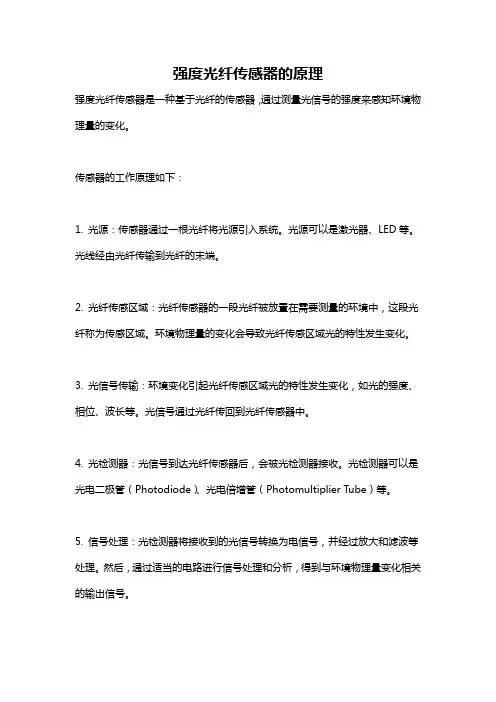 强度光纤传感器的原理

强度光纤传感器是一种基于光纤的传感器，通过测量光信号的强度来感知环境物理量的变化。

传感器的工作原理如下：

1. 光源：传感器通过一根光纤将光源引入系统。光源可以是激光器、LED 等。光线经由光纤传输到光纤的末端。

2. 光纤传感区域：光纤传感器的一段光纤被放置在需要测量的环境中，这段光纤称为传感区域。环境物理量的变化会导致光纤传感区域光的特性发生变化。

3. 光信号传输：环境变化引起光纤传感区域光的特性发生变化，如光的强度、相位、波长等。光信号通过光纤传回到光纤传感器中。

4. 光检测器：光信号到达光纤传感器后，会被光检测器接收。光检测器可以是光电二极管（Photodiode）、光电倍增管（Photomultiplier Tube）等。

5. 信号处理：光检测器将接收到的光信号转换为电信号，并经过放大和滤波等处理。然后，通过适当的电路进行信号处理和分析，得到与环境物理量变化相关的输出信号。